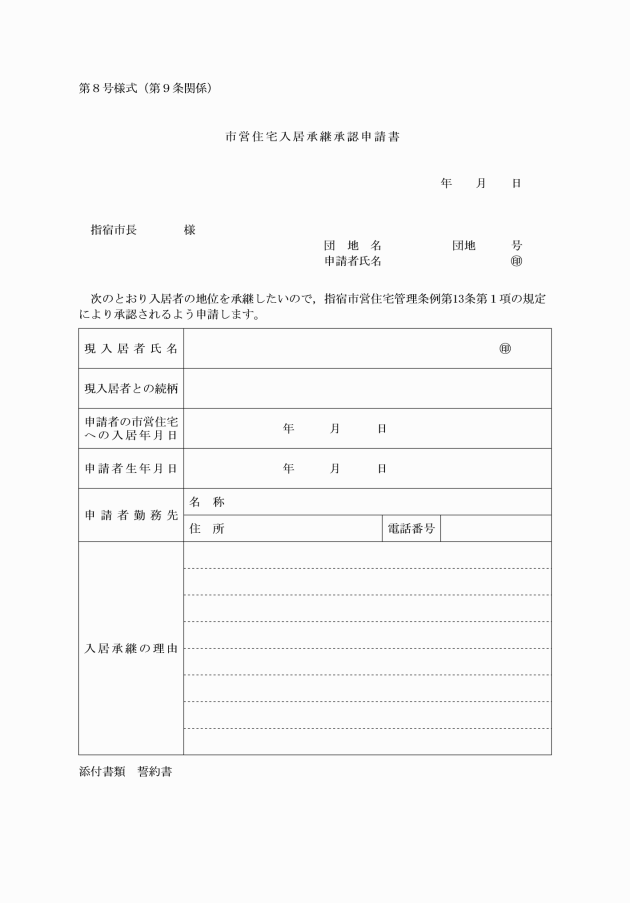 第８号様式（第９条関係）

市営住宅入居承継承認申請書

年　月　日

指宿市長　　様

団　地　名　　　　団地　　号
申請者氏名　　　　　　　㊞

次のとおり入居者の地位を承継したいので，指宿市営住宅管理条例第13条第１項の規定により承認されるよう申請します。

| 現入居者氏名 | ㊞ | | |
|---|---|---|---|
| 現入居者との続柄 | | | |
| 申請者の市営住宅への入居年月日 | 年　月　日 | | |
| 申請者生年月日 | 年　月　日 | | |
| 申請者勤務先 | 名　称 | | |
| | 住　所 | 電話番号 | |
| 入居承継の理由 | | | |

添付書類　誓約書